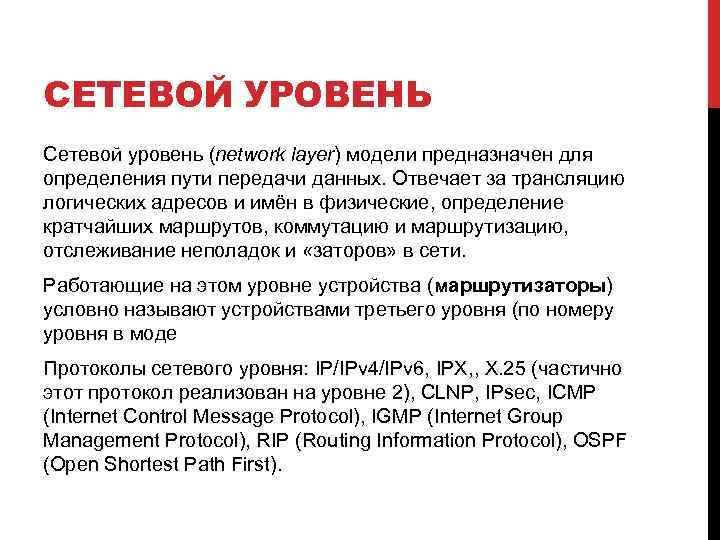 СЕТЕВОЙ УРОВЕНЬ

Сетевой уровень (network layer) модели предназначен для определения пути передачи данных. Отвечает за трансляцию логических адресов и имён в физические, определение кратчайших маршрутов, коммутацию и маршрутизацию, отслеживание неполадок и «заторов» в сети.

Работающие на этом уровне устройства (маршрутизаторы) условно называют устройствами третьего уровня (по номеру уровня в моде

Протоколы сетевого уровня: IP/IPv4/IPv6, IPX,, X.25 (частично этот протокол реализован на уровне 2), CLNP, IPsec, ICMP (Internet Control Message Protocol), IGMP (Internet Group Management Protocol), RIP (Routing Information Protocol), OSPF (Open Shortest Path First).